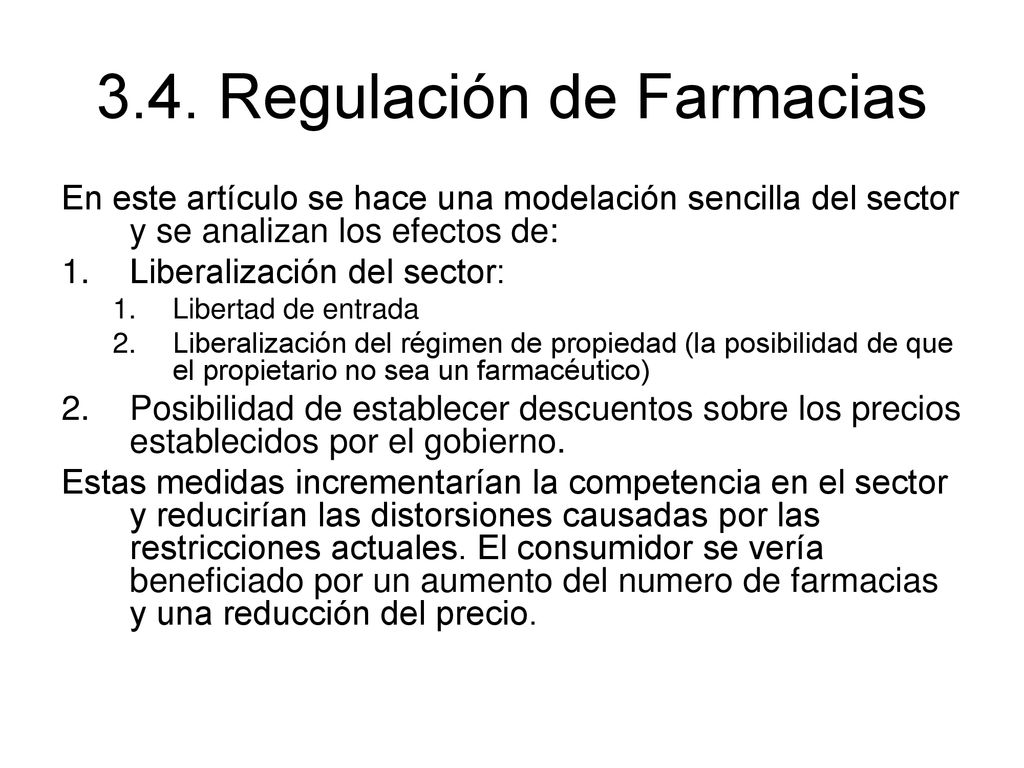 3.4. Regulación de Farmacias

En este artículo se hace una modelación sencilla del sector y se analizan los efectos de:

1. Liberalización del sector:
   1. Libertad de entrada
   2. Liberalización del régimen de propiedad (la posibilidad de que el propietario no sea un farmacéutico)
2. Posibilidad de establecer descuentos sobre los precios establecidos por el gobierno.

Estas medidas incrementarían la competencia en el sector y reducirían las distorsiones causadas por las restricciones actuales. El consumidor se vería beneficiado por un aumento del numero de farmacias y una reducción del precio.